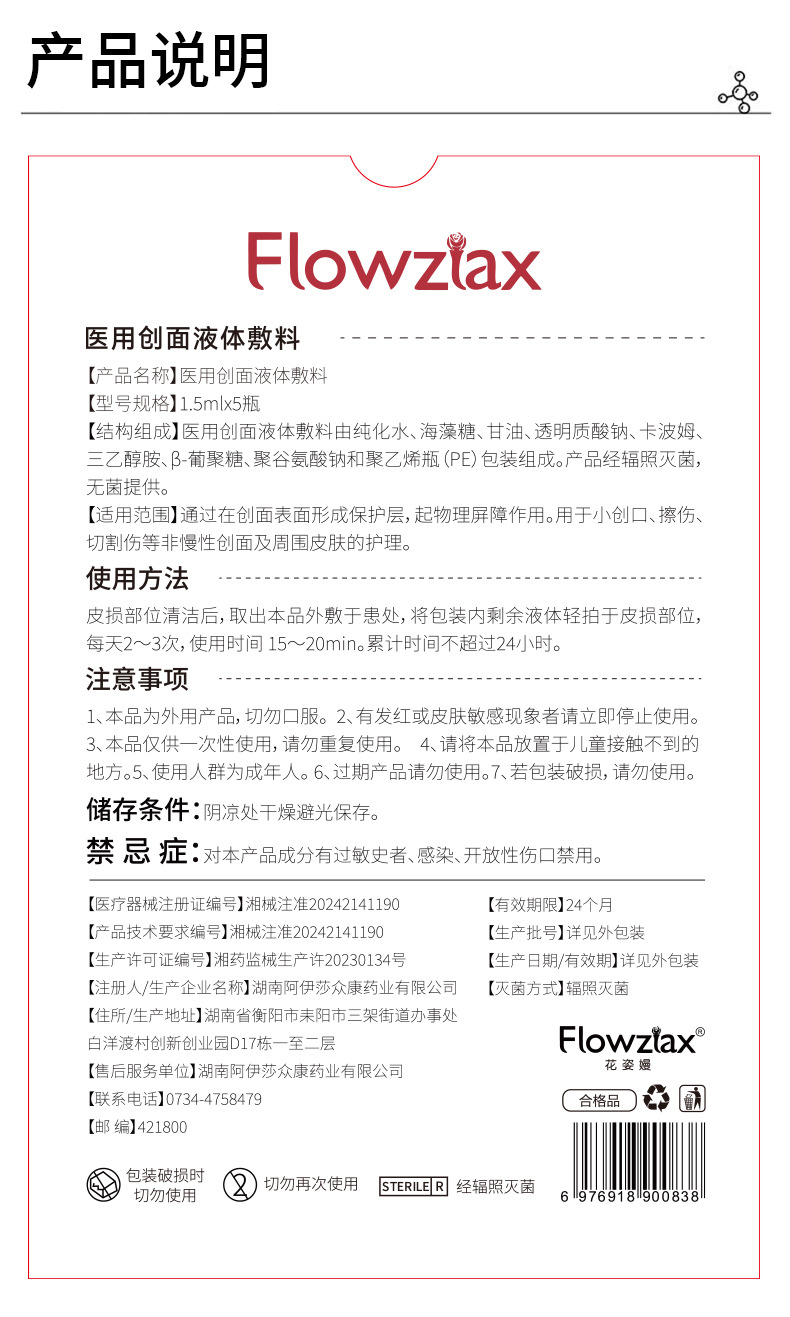 产品说明

Flowzlax

医用创面液体敷料

【产品名称】医用创面液体敷料
【型号规格】1.5mlx5瓶
【结构组成】医用创面液体敷料由纯化水、海藻糖、甘油、透明质酸钠、卡波姆、三乙醇胺、β-葡聚糖、聚谷氨酸钠和聚乙烯瓶（PE）包装组成。产品经辐照灭菌，无菌提供。
【适用范围】通过在创面表面形成保护层，起物理屏障作用。用于小创口、擦伤、切割伤等非慢性创面及周围皮肤的护理。

使用方法

皮损部位清洁后，取出本品外敷于患处，将包装内剩余液体轻拍于皮损部位，每天2～3次，使用时间 15～20min。累计时间不超过24小时。

注意事项

1、本品为外用产品，切勿口服。2、有发红或皮肤敏感现象者请立即停止使用。3、本品仅供一次性使用，请勿重复使用。 4、请将本品放置于儿童接触不到的地方。5、使用人群为成年人。6、过期产品请勿使用。7、若包装破损，请勿使用。

储存条件：阴凉处干燥避光保存。

禁 忌 症：对本产品成分有过敏史者、感染、开放性伤口禁用。

【医疗器械注册证编号】湘械注准20242141190
【产品技术要求编号】湘械注准20242141190
【生产许可证编号】湘药监械生产许20230134号
【注册人/生产企业名称】湖南阿伊莎众康药业有限公司
【住所/生产地址】湖南省衡阳市耒阳市三架街道办事处白洋渡村创新创业园D17栋一至二层
【售后服务单位】湖南阿伊莎众康药业有限公司
【联系电话】0734-4758479
【邮 编】421800

【有效期限】24个月
【生产批号】详见外包装
【生产日期/有效期】详见外包装
【灭菌方式】辐照灭菌

Flowzlax®
花姿嫚

合格品

6 976918 900838

包装破损时切勿使用
切勿再次使用
STERILE R 经辐照灭菌